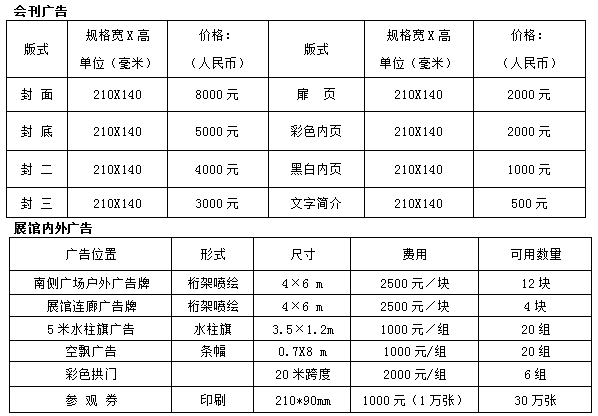 会刊广告

| 版式 | 规格宽X高 单位（毫米） | 价格：（人民币） | 版式 | 规格宽X高 单位（毫米） | 价格：（人民币） |
|---|---|---|---|---|---|
| 封 面 | 210X140 | 8000元 | 扉 页 | 210X140 | 2000元 |
| 封 底 | 210X140 | 5000元 | 彩色内页 | 210X140 | 2000元 |
| 封 二 | 210X140 | 4000元 | 黑白内页 | 210X140 | 1000元 |
| 封 三 | 210X140 | 3000元 | 文字简介 | 210X140 | 500元 |

展馆内外广告

| 广告位置 | 形式 | 尺寸 | 费用 | 可用数量 |
|---|---|---|---|---|
| 南侧广场户外广告牌 | 桁架喷绘 | 4×6 m | 2500元／块 | 12块 |
| 展馆连廊广告牌 | 桁架喷绘 | 4×6 m | 2500元／块 | 4块 |
| 5米水柱旗广告 | 水柱旗 | 3.5×1.2m | 1000元／组 | 20组 |
| 空飘广告 | 条幅 | 0.7X8 m | 1000元/组 | 20组 |
| 彩色拱门 | | 20米跨度 | 2000元/组 | 6组 |
| 参 观 券 | 印刷 | 210*90mm | 1000元（1万张） | 30万张 |